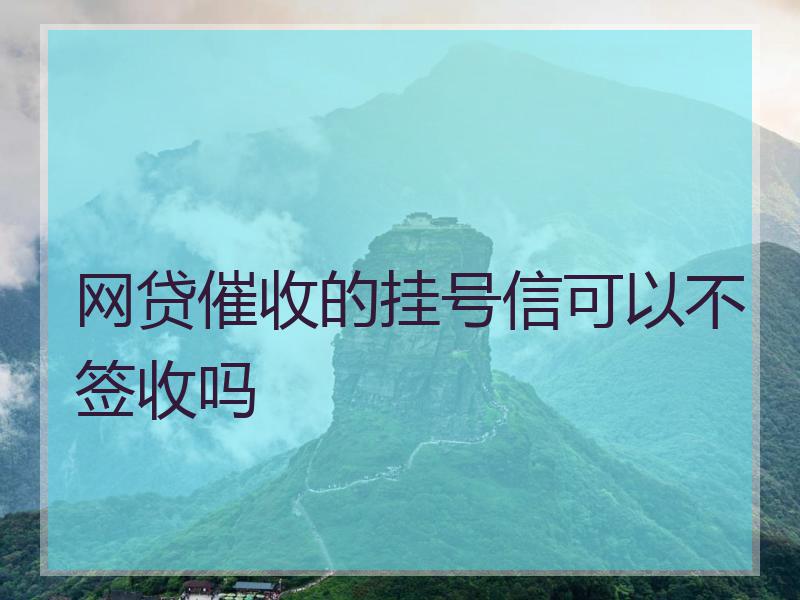 网贷催收的挂号信可以不签收吗